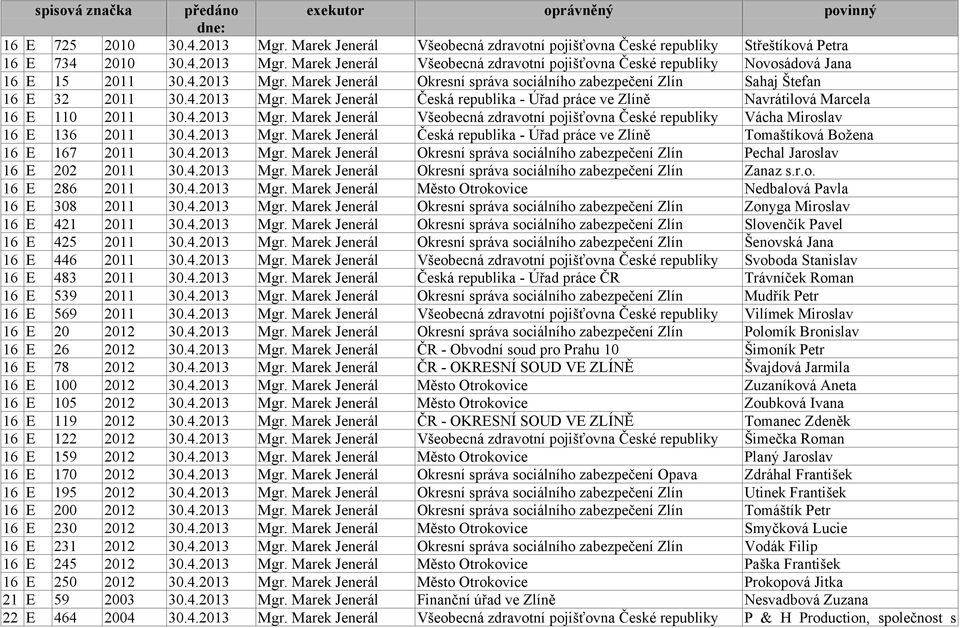 | spisová značka | | | | předáno dne: | exekutor | oprávněný | povinný |
|---|---|---|---|---|---|---|---|
| 16 | E | 725 | 2010 | 30.4.2013 | Mgr. Marek Jenerál | Všeobecná zdravotní pojišťovna České republiky | Střeštíková Petra |
| 16 | E | 734 | 2010 | 30.4.2013 | Mgr. Marek Jenerál | Všeobecná zdravotní pojišťovna České republiky | Novosádová Jana |
| 16 | E | 15 | 2011 | 30.4.2013 | Mgr. Marek Jenerál | Okresní správa sociálního zabezpečení Zlín | Sahaj Štefan |
| 16 | E | 32 | 2011 | 30.4.2013 | Mgr. Marek Jenerál | Česká republika - Úřad práce ve Zlíně | Navrátilová Marcela |
| 16 | E | 110 | 2011 | 30.4.2013 | Mgr. Marek Jenerál | Všeobecná zdravotní pojišťovna České republiky | Vácha Miroslav |
| 16 | E | 136 | 2011 | 30.4.2013 | Mgr. Marek Jenerál | Česká republika - Úřad práce ve Zlíně | Tomaštíková Božena |
| 16 | E | 167 | 2011 | 30.4.2013 | Mgr. Marek Jenerál | Okresní správa sociálního zabezpečení Zlín | Pechal Jaroslav |
| 16 | E | 202 | 2011 | 30.4.2013 | Mgr. Marek Jenerál | Okresní správa sociálního zabezpečení Zlín | Zanaz s.r.o. |
| 16 | E | 286 | 2011 | 30.4.2013 | Mgr. Marek Jenerál | Město Otrokovice | Nedbalová Pavla |
| 16 | E | 308 | 2011 | 30.4.2013 | Mgr. Marek Jenerál | Okresní správa sociálního zabezpečení Zlín | Zonyga Miroslav |
| 16 | E | 421 | 2011 | 30.4.2013 | Mgr. Marek Jenerál | Okresní správa sociálního zabezpečení Zlín | Slovenčík Pavel |
| 16 | E | 425 | 2011 | 30.4.2013 | Mgr. Marek Jenerál | Okresní správa sociálního zabezpečení Zlín | Šenovská Jana |
| 16 | E | 446 | 2011 | 30.4.2013 | Mgr. Marek Jenerál | Všeobecná zdravotní pojišťovna České republiky | Svoboda Stanislav |
| 16 | E | 483 | 2011 | 30.4.2013 | Mgr. Marek Jenerál | Česká republika - Úřad práce ČR | Trávníček Roman |
| 16 | E | 539 | 2011 | 30.4.2013 | Mgr. Marek Jenerál | Okresní správa sociálního zabezpečení Zlín | Mudřík Petr |
| 16 | E | 569 | 2011 | 30.4.2013 | Mgr. Marek Jenerál | Všeobecná zdravotní pojišťovna České republiky | Vilímek Miroslav |
| 16 | E | 20 | 2012 | 30.4.2013 | Mgr. Marek Jenerál | Okresní správa sociálního zabezpečení Zlín | Polomík Bronislav |
| 16 | E | 26 | 2012 | 30.4.2013 | Mgr. Marek Jenerál | ČR - Obvodní soud pro Prahu 10 | Šimoník Petr |
| 16 | E | 78 | 2012 | 30.4.2013 | Mgr. Marek Jenerál | ČR - OKRESNÍ SOUD VE ZLÍNĚ | Švajdová Jarmila |
| 16 | E | 100 | 2012 | 30.4.2013 | Mgr. Marek Jenerál | Město Otrokovice | Zuzaníková Aneta |
| 16 | E | 105 | 2012 | 30.4.2013 | Mgr. Marek Jenerál | Město Otrokovice | Zoubková Ivana |
| 16 | E | 119 | 2012 | 30.4.2013 | Mgr. Marek Jenerál | ČR - OKRESNÍ SOUD VE ZLÍNĚ | Tomanec Zdeněk |
| 16 | E | 122 | 2012 | 30.4.2013 | Mgr. Marek Jenerál | Všeobecná zdravotní pojišťovna České republiky | Šimečka Roman |
| 16 | E | 159 | 2012 | 30.4.2013 | Mgr. Marek Jenerál | Město Otrokovice | Planý Jaroslav |
| 16 | E | 170 | 2012 | 30.4.2013 | Mgr. Marek Jenerál | Okresní správa sociálního zabezpečení Opava | Zdráhal František |
| 16 | E | 195 | 2012 | 30.4.2013 | Mgr. Marek Jenerál | Okresní správa sociálního zabezpečení Zlín | Utinek František |
| 16 | E | 200 | 2012 | 30.4.2013 | Mgr. Marek Jenerál | Okresní správa sociálního zabezpečení Zlín | Tomáštík Petr |
| 16 | E | 230 | 2012 | 30.4.2013 | Mgr. Marek Jenerál | Město Otrokovice | Smyčková Lucie |
| 16 | E | 231 | 2012 | 30.4.2013 | Mgr. Marek Jenerál | Okresní správa sociálního zabezpečení Zlín | Vodák Filip |
| 16 | E | 245 | 2012 | 30.4.2013 | Mgr. Marek Jenerál | Město Otrokovice | Paška František |
| 16 | E | 250 | 2012 | 30.4.2013 | Mgr. Marek Jenerál | Město Otrokovice | Prokopová Jitka |
| 21 | E | 59 | 2003 | 30.4.2013 | Mgr. Marek Jenerál | Finanční úřad ve Zlíně | Nesvadbová Zuzana |
| 22 | E | 464 | 2004 | 30.4.2013 | Mgr. Marek Jenerál | Všeobecná zdravotní pojišťovna České republiky | P & H Production, společnost s |